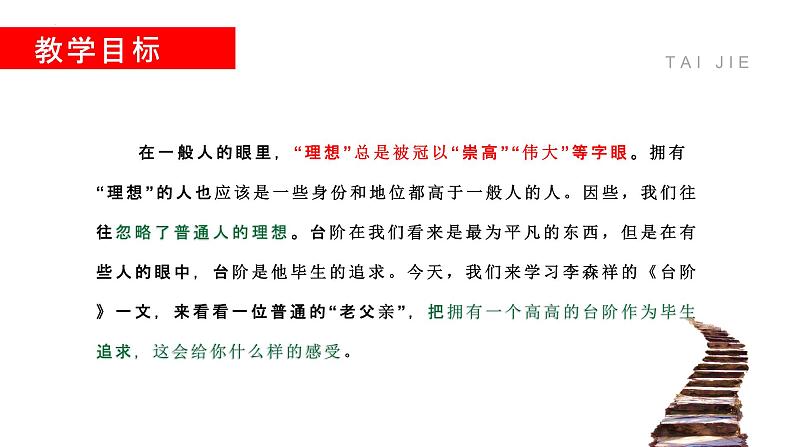 教学目标

TAI JIE

在一般人的眼里，“理想”总是被冠以“崇高”“伟大”等字眼。拥有“理想”的人也应该是一些身份和地位都高于一般人的人。因些，我们往往忽略了普通人的理想。台阶在我们看来是最为平凡的东西，但是在有些人的眼中，台阶是他毕生的追求。今天，我们来学习李森祥的《台阶》一文，来看看一位普通的“老父亲”，把拥有一个高高的台阶作为毕生追求，这会给你什么样的感受。